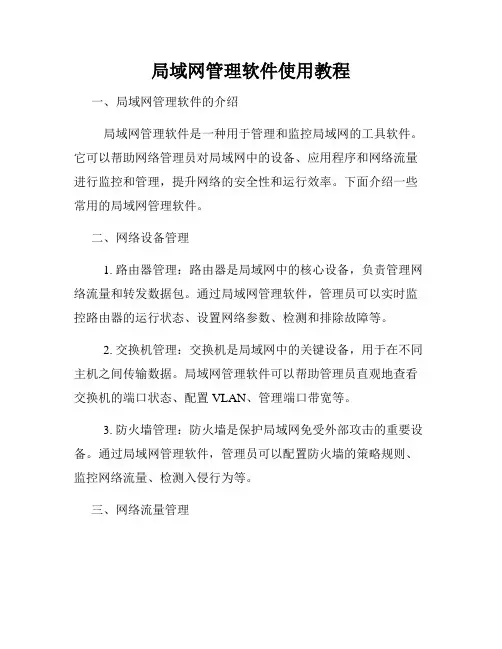 局域网管理软件使用教程

一、局域网管理软件的介绍

局域网管理软件是一种用于管理和监控局域网的工具软件。它可以帮助网络管理员对局域网中的设备、应用程序和网络流量进行监控和管理，提升网络的安全性和运行效率。下面介绍一些常用的局域网管理软件。

二、网络设备管理

1. 路由器管理：路由器是局域网中的核心设备，负责管理网络流量和转发数据包。通过局域网管理软件，管理员可以实时监控路由器的运行状态、设置网络参数、检测和排除故障等。

2. 交换机管理：交换机是局域网中的关键设备，用于在不同主机之间传输数据。局域网管理软件可以帮助管理员直观地查看交换机的端口状态、配置 VLAN、管理端口带宽等。

3. 防火墙管理：防火墙是保护局域网免受外部攻击的重要设备。通过局域网管理软件，管理员可以配置防火墙的策略规则、监控网络流量、检测入侵行为等。

三、网络流量管理